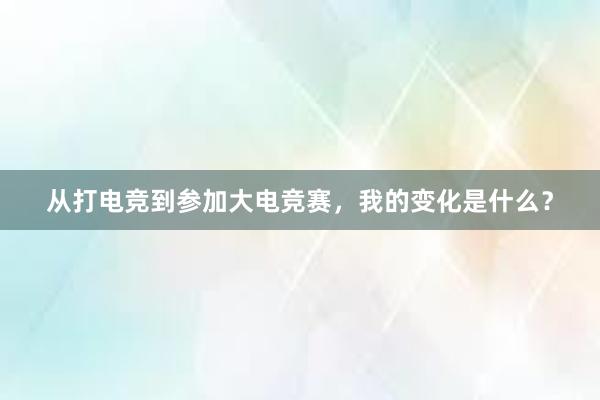 从打电竞到参加大电竞赛，我的变化是什么？